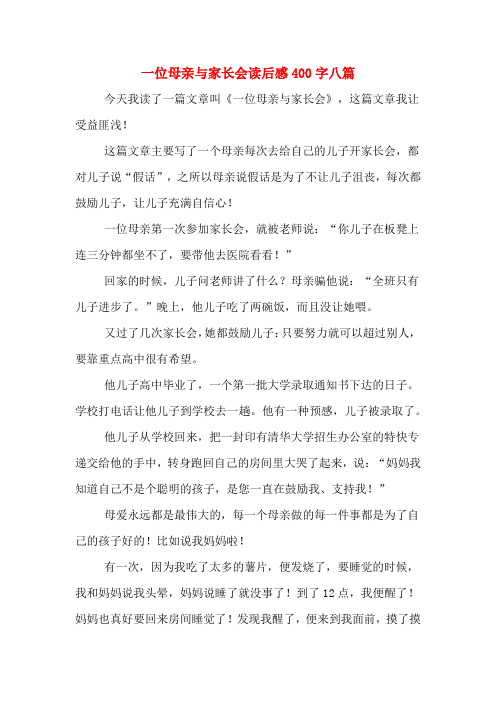 一位母亲与家长会读后感400字八篇

今天我读了一篇文章叫《一位母亲与家长会》，这篇文章我让受益匪浅！

这篇文章主要写了一个母亲每次去给自己的儿子开家长会，都对儿子说“假话”，之所以母亲说假话是为了不让儿子沮丧，每次都鼓励儿子，让儿子充满自信心！

一位母亲第一次参加家长会，就被老师说：“你儿子在板凳上连三分钟都坐不了，要带他去医院看看！”

回家的时候，儿子问老师讲了什么？母亲骗他说：“全班只有儿子进步了。”晚上，他儿子吃了两碗饭，而且没让她喂。

又过了几次家长会，她都鼓励儿子：只要努力就可以超过别人，要靠重点高中很有希望。

他儿子高中毕业了，一个第一批大学录取通知书下达的日子。学校打电话让他儿子到学校去一趟。他有一种预感，儿子被录取了。

他儿子从学校回来，把一封印有清华大学招生办公室的特快专递交给他的手中，转身跑回自己的房间里大哭了起来，说：“妈妈我知道自己不是个聪明的孩子，是您一直在鼓励我、支持我！”

母爱永远都是最伟大的，每一个母亲做的每一件事都是为了自己的孩子好的！比如说我妈妈啦！

有一次，因为我吃了太多的薯片，便发烧了，要睡觉的时候，我和妈妈说我头晕，妈妈说睡了就没事了！到了12点，我便醒了！妈妈也真好要回来房间睡觉了！发现我醒了，便来到我面前，摸了摸